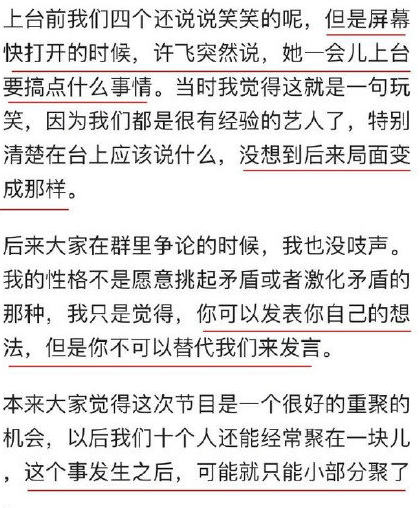 上台前我们四个还说说笑笑的呢，但是屏幕快打开的时候，许飞突然说，她一会儿上台要搞点什么事情。当时我觉得这就是一句玩笑，因为我们都是很有经验的艺人了，特别清楚在台上应该说什么，没想到后来局面变成那样。

后来大家在群里争论的时候，我也没吱声。我的性格不是愿意挑起矛盾或者激化矛盾的那种，我只是觉得，你可以发表你自己的想法，但是你不可以替代我们来发言。

本来大家觉得这次节目是一个很好的重聚的机会，以后我们十个人还能经常聚在一块儿，这个事发生之后，可能就只能小部分聚了